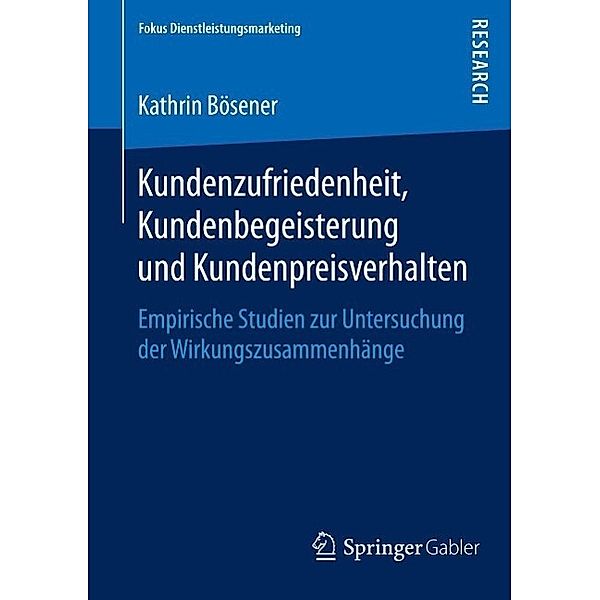 Fokus Dienstleistungsmarketing

RESEARCH

Kathrin Bösener

Kundenzufriedenheit, Kundenbegeisterung und Kundenpreisverhalten

Empirische Studien zur Untersuchung der Wirkungszusammenhänge

Springer Gabler